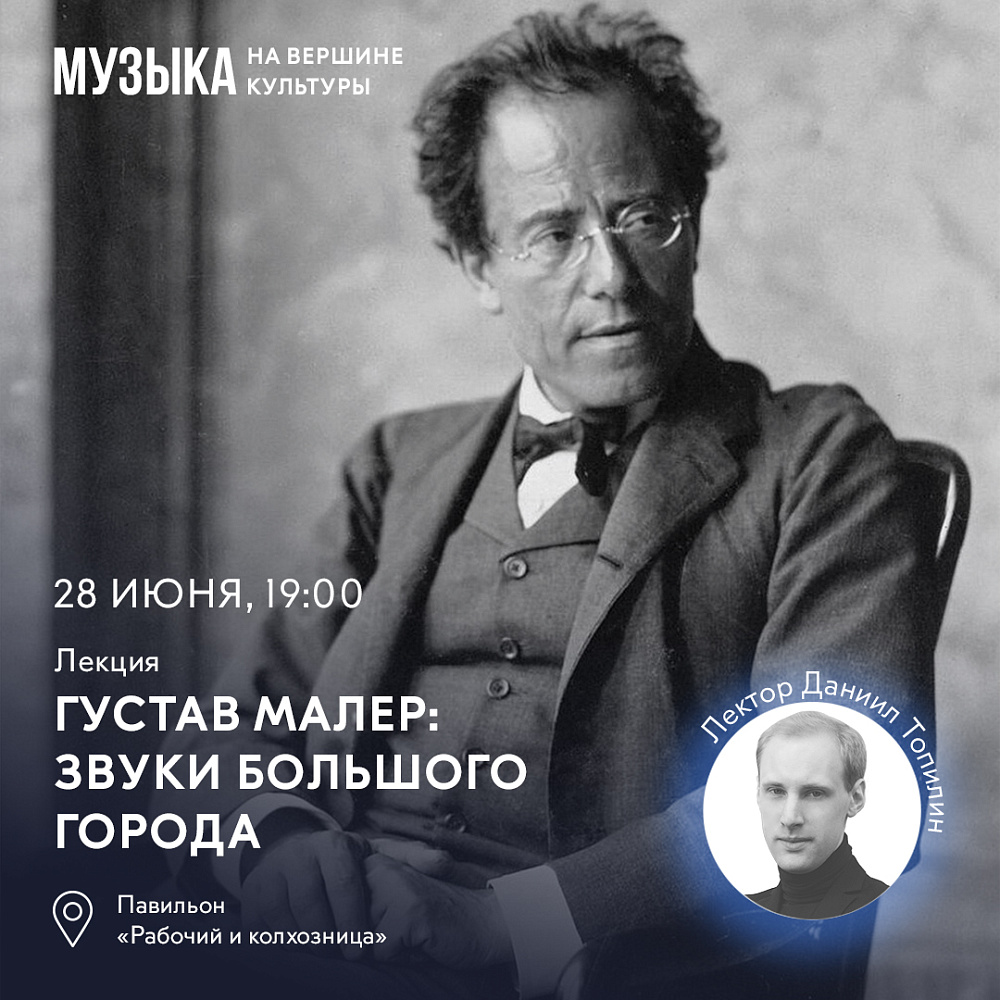 МУЗЫКА НА ВЕРШИНЕ КУЛЬТУРЫ

28 ИЮНЯ, 19:00

Лекция

ГУСТАВ МАЛЕР: ЗВУКИ БОЛЬШОГО ГОРОДА

Лектор Даниил Топилин

Павильон «Рабочий и колхозница»